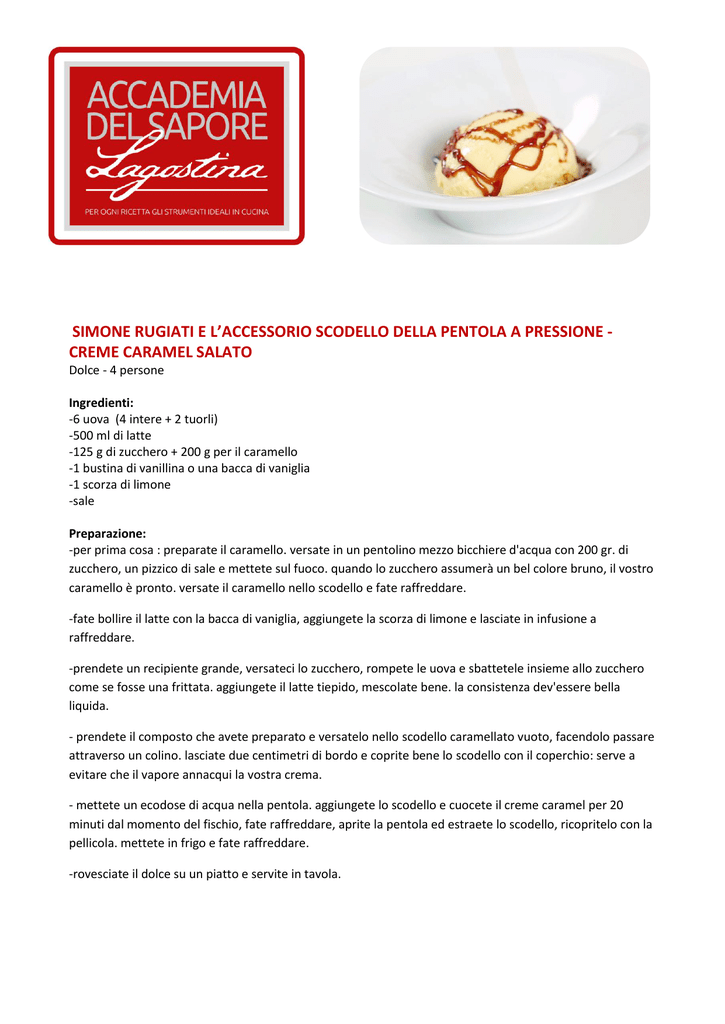 ACCADEMIA DEL SAPORE
Lagostina
PER OGNI RICETTA GLI STRUMENTI IDEALI IN CUCINA

SIMONE RUGIATI E L'ACCESSORIO SCODELLO DELLA PENTOLA A PRESSIONE - CREME CARAMEL SALATO
Dolce - 4 persone

Ingredienti:
-6 uova (4 intere + 2 tuorli)
-500 ml di latte
-125 g di zucchero + 200 g per il caramello
-1 bustina di vanillina o una bacca di vaniglia
-1 scorza di limone
-sale

Preparazione:
-per prima cosa : preparate il caramello. versate in un pentolino mezzo bicchiere d'acqua con 200 gr. di zucchero, un pizzico di sale e mettete sul fuoco. quando lo zucchero assumerà un bel colore bruno, il vostro caramello è pronto. versate il caramello nello scodello e fate raffreddare.

-fate bollire il latte con la bacca di vaniglia, aggiungete la scorza di limone e lasciate in infusione a raffreddare.

-prendete un recipiente grande, versateci lo zucchero, rompete le uova e sbattetele insieme allo zucchero come se fosse una frittata. aggiungete il latte tiepido, mescolate bene. la consistenza dev'essere bella liquida.

- prendete il composto che avete preparato e versatelo nello scodello caramellato vuoto, facendolo passare attraverso un colino. lasciate due centimetri di bordo e coprite bene lo scodello con il coperchio: serve a evitare che il vapore annacqui la vostra crema.

- mettete un ecodose di acqua nella pentola. aggiungete lo scodello e cuocete il creme caramel per 20 minuti dal momento del fischio, fate raffreddare, aprite la pentola ed estraete lo scodello, ricopritelo con la pellicola. mettete in frigo e fate raffreddare.

-rovesciate il dolce su un piatto e servite in tavola.